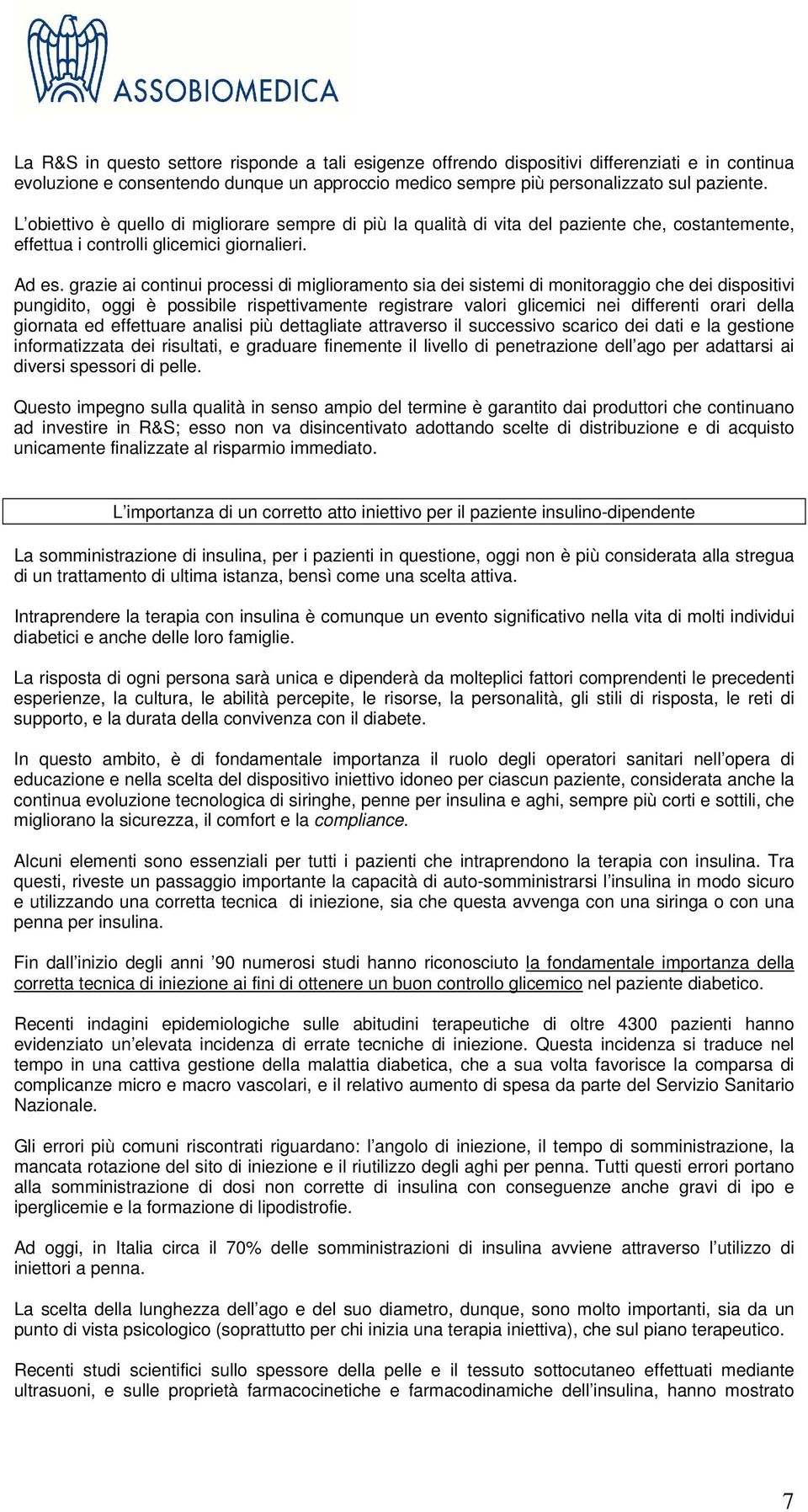 ASSOBIOMEDICA

La R&S in questo settore risponde a tali esigenze offrendo dispositivi differenziati e in continua evoluzione e consentendo dunque un approccio medico sempre più personalizzato sul paziente.

L'obiettivo è quello di migliorare sempre di più la qualità di vita del paziente che, costantemente, effettua i controlli glicemici giornalieri.

Ad es. grazie ai continui processi di miglioramento sia dei sistemi di monitoraggio che dei dispositivi pungidito, oggi è possibile rispettivamente registrare valori glicemici nei differenti orari della giornata ed effettuare analisi più dettagliate attraverso il successivo scarico dei dati e la gestione informatizzata dei risultati, e graduare finemente il livello di penetrazione dell'ago per adattarsi ai diversi spessori di pelle.

Questo impegno sulla qualità in senso ampio del termine è garantito dai produttori che continuano ad investire in R&S; esso non va disincentivato adottando scelte di distribuzione e di acquisto unicamente finalizzate al risparmio immediato.

L'importanza di un corretto atto iniettivo per il paziente insulino-dipendente

La somministrazione di insulina, per i pazienti in questione, oggi non è più considerata alla stregua di un trattamento di ultima istanza, bensì come una scelta attiva.

Intraprendere la terapia con insulina è comunque un evento significativo nella vita di molti individui diabetici e anche delle loro famiglie.

La risposta di ogni persona sarà unica e dipenderà da molteplici fattori comprendenti le precedenti esperienze, la cultura, le abilità percepite, le risorse, la personalità, gli stili di risposta, le reti di supporto, e la durata della convivenza con il diabete.

In questo ambito, è di fondamentale importanza il ruolo degli operatori sanitari nell'opera di educazione e nella scelta del dispositivo iniettivo idoneo per ciascun paziente, considerata anche la continua evoluzione tecnologica di siringhe, penne per insulina e aghi, sempre più corti e sottili, che migliorano la sicurezza, il comfort e la compliance.

Alcuni elementi sono essenziali per tutti i pazienti che intraprendono la terapia con insulina. Tra questi, riveste un passaggio importante la capacità di auto-somministrarsi l'insulina in modo sicuro e utilizzando una corretta tecnica di iniezione, sia che questa avvenga con una siringa o con una penna per insulina.

Fin dall'inizio degli anni '90 numerosi studi hanno riconosciuto la fondamentale importanza della corretta tecnica di iniezione ai fini di ottenere un buon controllo glicemico nel paziente diabetico.

Recenti indagini epidemiologiche sulle abitudini terapeutiche di oltre 4300 pazienti hanno evidenziato un'elevata incidenza di errate tecniche di iniezione. Questa incidenza si traduce nel tempo in una cattiva gestione della malattia diabetica, che a sua volta favorisce la comparsa di complicanze micro e macro vascolari, e il relativo aumento di spesa da parte del Servizio Sanitario Nazionale.

Gli errori più comuni riscontrati riguardano: l'angolo di iniezione, il tempo di somministrazione, la mancata rotazione del sito di iniezione e il riutilizzo degli aghi per penna. Tutti questi errori portano alla somministrazione di dosi non corrette di insulina con conseguenze anche gravi di ipo e iperglicemie e la formazione di lipodistrofie.

Ad oggi, in Italia circa il 70% delle somministrazioni di insulina avviene attraverso l'utilizzo di iniettori a penna.

La scelta della lunghezza dell'ago e del suo diametro, dunque, sono molto importanti, sia da un punto di vista psicologico (soprattutto per chi inizia una terapia iniettiva), che sul piano terapeutico.

Recenti studi scientifici sullo spessore della pelle e il tessuto sottocutaneo effettuati mediante ultrasuoni, e sulle proprietà farmacocinetiche e farmacodinamiche dell'insulina, hanno mostrato

7